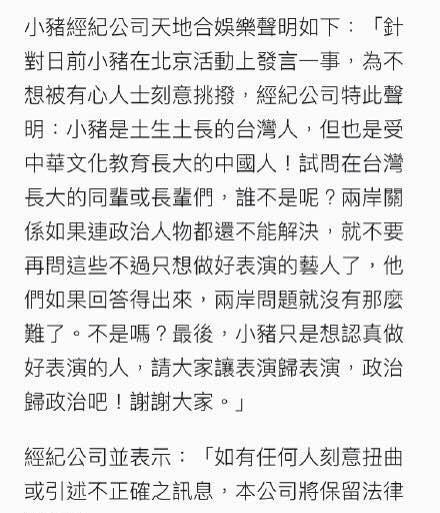 小豬經紀公司天地合娛樂聲明如下：「針對日前小豬在北京活動上發言一事，為不想被有心人士刻意挑撥，經紀公司特此聲明：小豬是土生土長的台灣人，但也是受中華文化教育長大的中國人！試問在台灣長大的同輩或長輩們，誰不是呢？兩岸關係如果連政治人物都還不能解決，就不要再問這些不過只想做好表演的藝人了，他們如果回答得出來，兩岸問題就沒有那麼難了。不是嗎？最後，小豬只是想認真做好表演的人，請大家讓表演歸表演，政治歸政治吧！謝謝大家。」

經紀公司並表示：「如有任何人刻意扭曲或引述不正確之訊息，本公司將保留法律